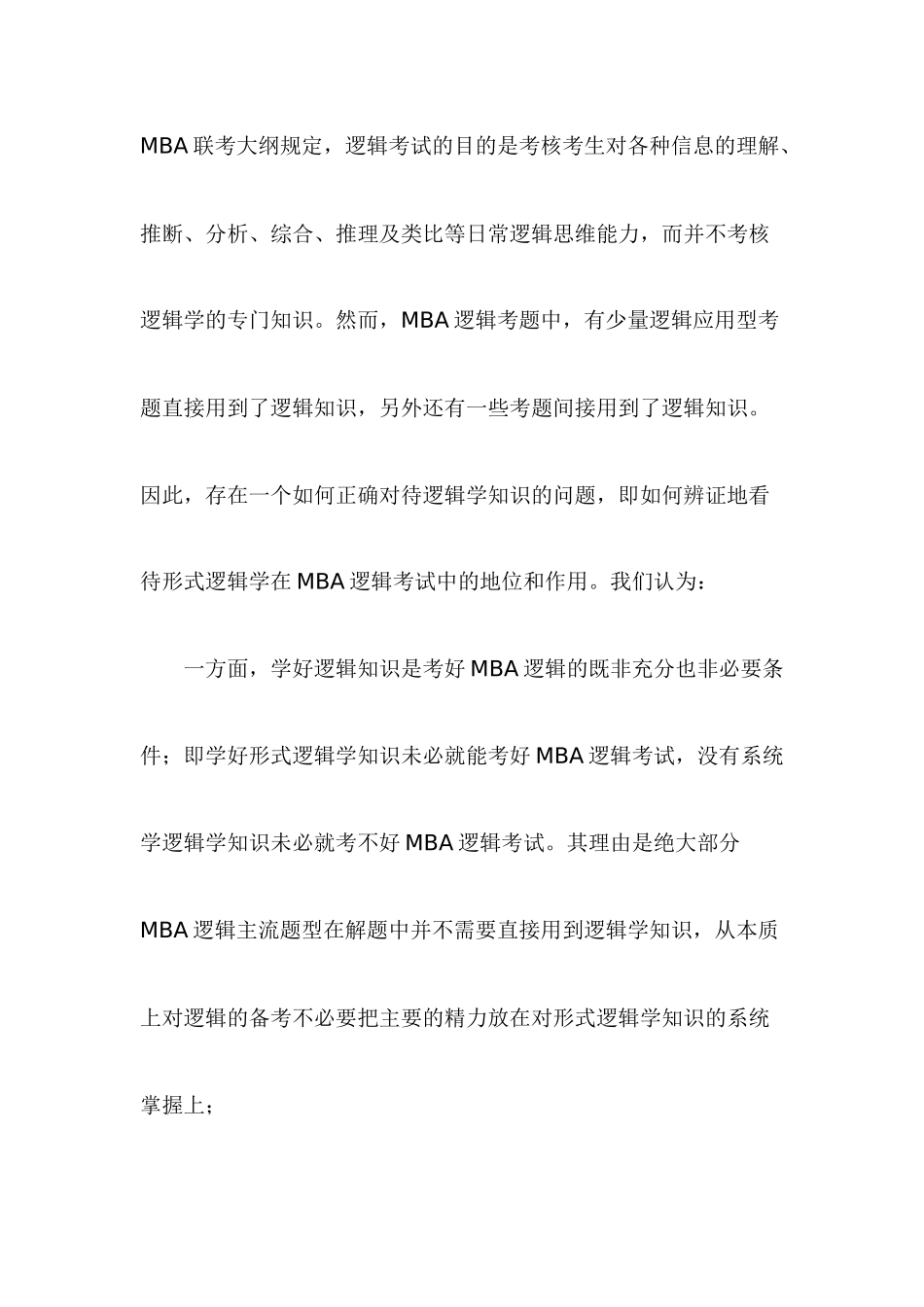 MBA联考大纲规定，逻辑考试的目的是考核考生对各种信息的理解、推断、分析、综合、推理及类比等日常逻辑思维能力，而并不考核逻辑学的专门知识。然而，MBA逻辑考题中，有少量逻辑应用型考题直接用到了逻辑知识，另外还有一些考题间接用到了逻辑知识。因此，存在一个如何正确对待逻辑学知识的问题，即如何辨证地看待形式逻辑学在MBA逻辑考试中的地位和作用。我们认为：

一方面，学好逻辑知识是考好MBA逻辑的既非充分也非必要条件；即学好形式逻辑学知识未必就能考好MBA逻辑考试，没有系统学逻辑学知识未必就考不好MBA逻辑考试。其理由是绝大部分MBA逻辑主流题型在解题中并不需要直接用到逻辑学知识，从本质上对逻辑的备考不必要把主要的精力放在对形式逻辑学知识的系统掌握上；